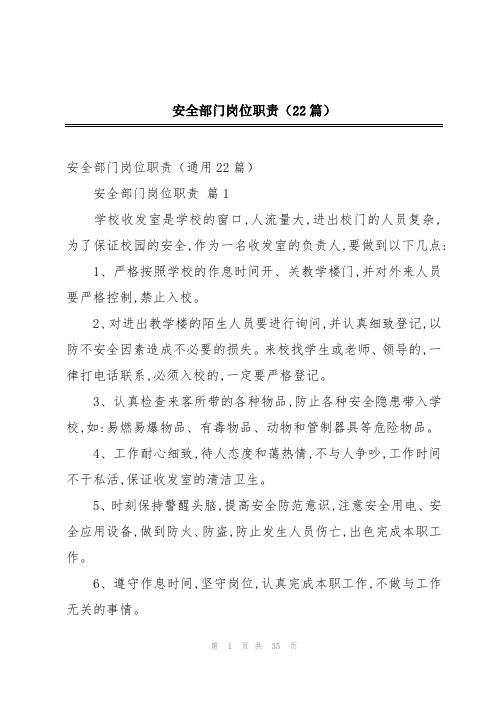 安全部门岗位职责（22篇）

安全部门岗位职责（通用22篇）

安全部门岗位职责 篇1

学校收发室是学校的窗口，人流量大，进出校门的人员复杂，为了保证校园的安全，作为一名收发室的负责人，要做到以下几点：

1、严格按照学校的作息时间开、关教学楼门，并对外来人员要严格控制，禁止入校。

2、对进出教学楼的陌生人员要进行询问，并认真细致登记，以防不安全因素造成不必要的损失。来校找学生或老师、领导的，一律打电话联系，必须入校的，一定要严格登记。

3、认真检查来客所带的各种物品，防止各种安全隐患带入学校，如：易燃易爆物品、有毒物品、动物和管制器具等危险物品。

4、工作耐心细致，待人态度和蔼热情，不与人争吵，工作时间不干私活，保证收发室的清洁卫生。

5、时刻保持警醒头脑，提高安全防范意识，注意安全用电、安全应用设备，做到防火、防盗，防止发生人员伤亡，出色完成本职工作。

6、遵守作息时间，坚守岗位，认真完成本职工作，不做与工作无关的事情。

第 1 页 共 35 页